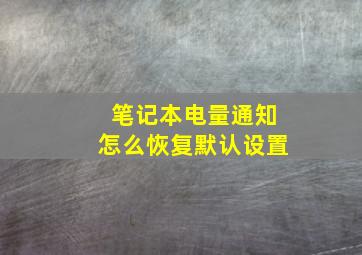 笔记本电量通知
怎么恢复默认设置